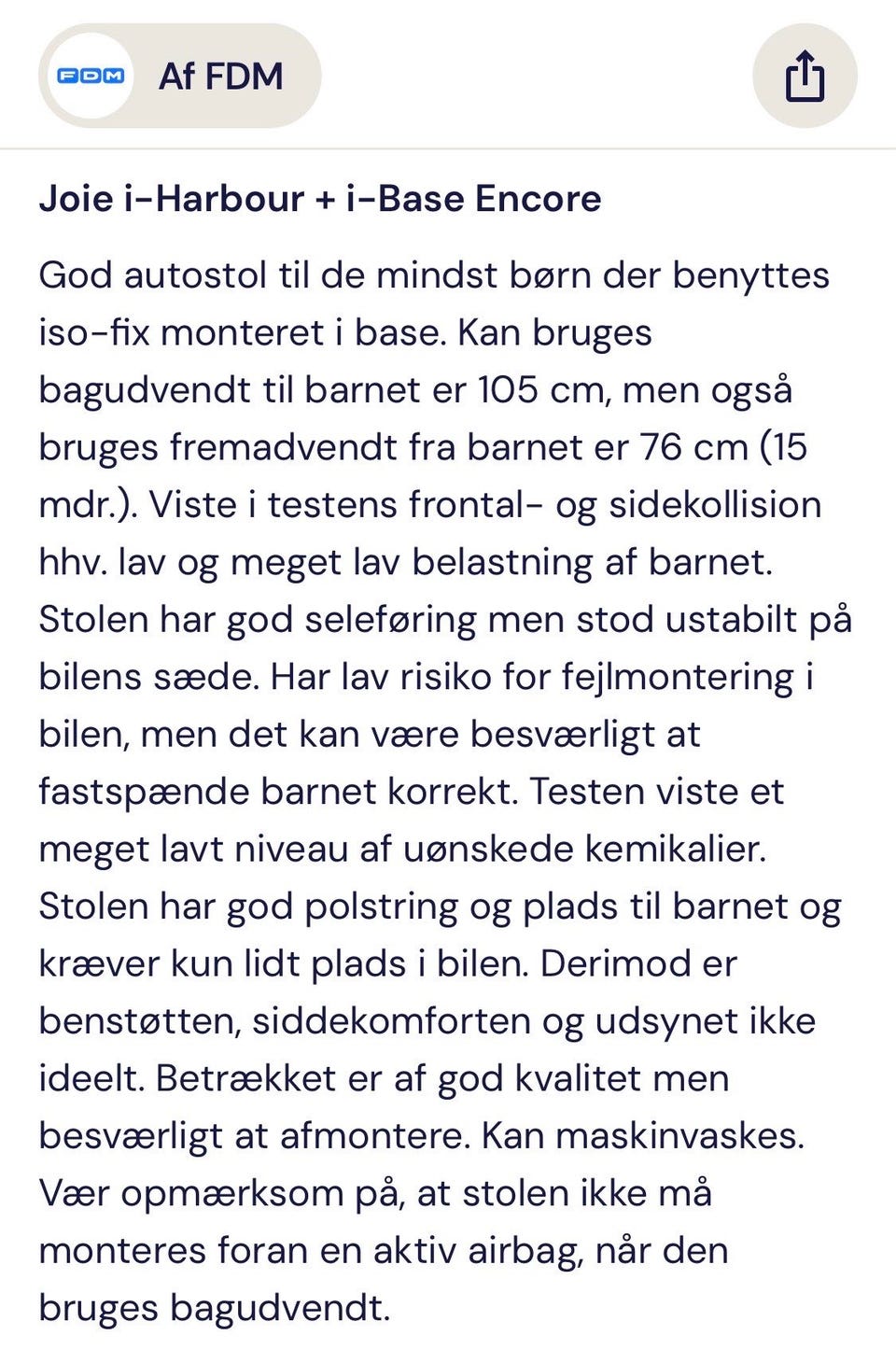 FDM Af FDM

Joie i-Harbour + i-Base Encore

God autostol til de mindst børn der benyttes iso-fix monteret i base. Kan bruges bagudvendt til barnet er 105 cm, men også bruges fremadvendt fra barnet er 76 cm (15 mdr.). Viste i testens frontal- og sidekollision hhv. lav og meget lav belastning af barnet. Stolen har god seleføring men stod ustabilt på bilens sæde. Har lav risiko for fejlmontering i bilen, men det kan være besværligt at fastspænde barnet korrekt. Testen viste et meget lavt niveau af uønskede kemikalier. Stolen har god polstring og plads til barnet og kræver kun lidt plads i bilen. Derimod er benstøtten, siddekomforten og udsynet ikke ideelt. Betrækket er af god kvalitet men besværligt at afmontere. Kan maskinvaskes. Vær opmærksom på, at stolen ikke må monteres foran en aktiv airbag, når den bruges bagudvendt.